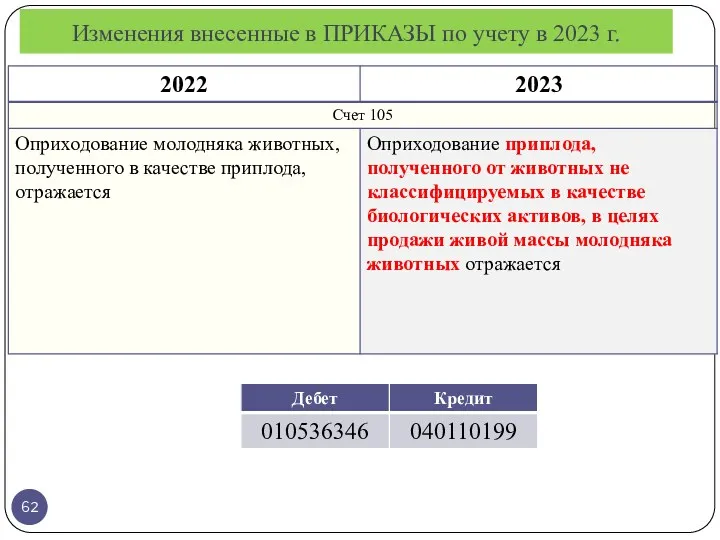 Изменения внесенные в ПРИКАЗЫ по учету в 2023 г.

| 2022 | 2023 |
|---|---|
| Счет 105 | |
| Оприходование молодняка животных, полученного в качестве приплода, отражается | Оприходование приплода, полученного от животных не классифицируемых в качестве биологических активов, в целях продажи живой массы молодняка животных отражается |

| Дебет | Кредит |
|---|---|
| 010536346 | 040110199 |

62